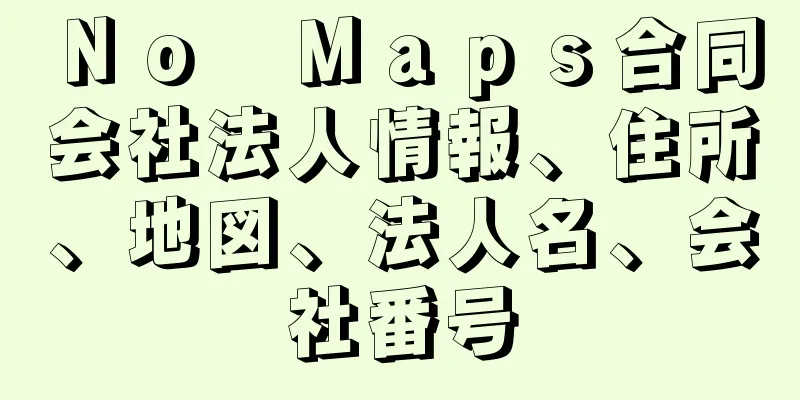 Ｎｏ Ｍａｐｓ合同会社法人情報、住所、地図、法人名、会社番号